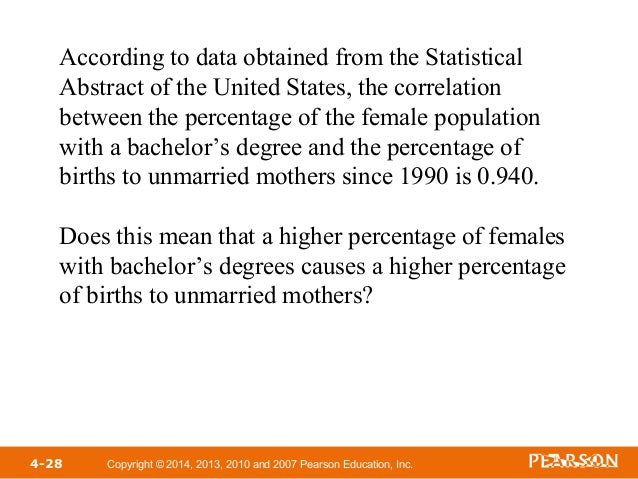 According to data obtained from the Statistical Abstract of the United States, the correlation between the percentage of the female population with a bachelor’s degree and the percentage of births to unmarried mothers since 1990 is 0.940.

Does this mean that a higher percentage of females with bachelor’s degrees causes a higher percentage of births to unmarried mothers?

4-28 Copyright © 2014, 2013, 2010 and 2007 Pearson Education, Inc. PEARSON